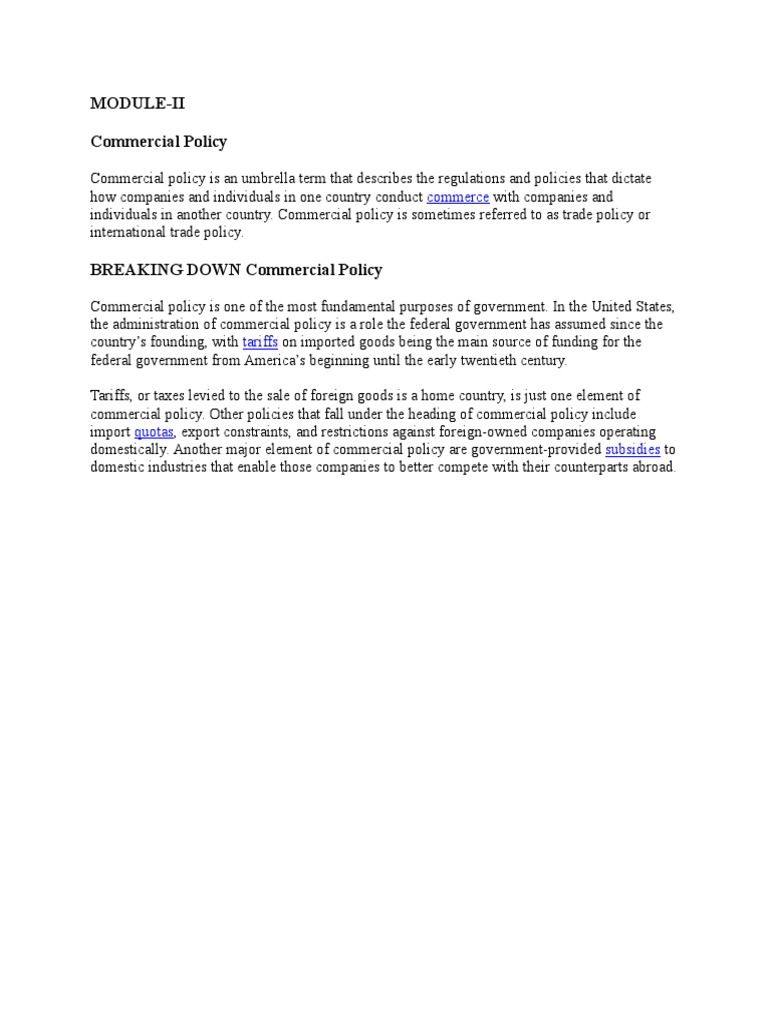 MODULE-II

Commercial Policy

Commercial policy is an umbrella term that describes the regulations and policies that dictate how companies and individuals in one country conduct commerce with companies and individuals in another country. Commercial policy is sometimes referred to as trade policy or international trade policy.

BREAKING DOWN Commercial Policy

Commercial policy is one of the most fundamental purposes of government. In the United States, the administration of commercial policy is a role the federal government has assumed since the country's founding, with tariffs on imported goods being the main source of funding for the federal government from America's beginning until the early twentieth century.

Tariffs, or taxes levied to the sale of foreign goods is a home country, is just one element of commercial policy. Other policies that fall under the heading of commercial policy include import quotas, export constraints, and restrictions against foreign-owned companies operating domestically. Another major element of commercial policy are government-provided subsidies to domestic industries that enable those companies to better compete with their counterparts abroad.